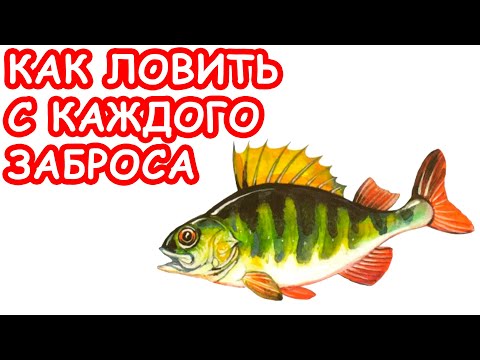 КАК ЛОВИТЬ С КАЖДОГО ЗАБРОСА